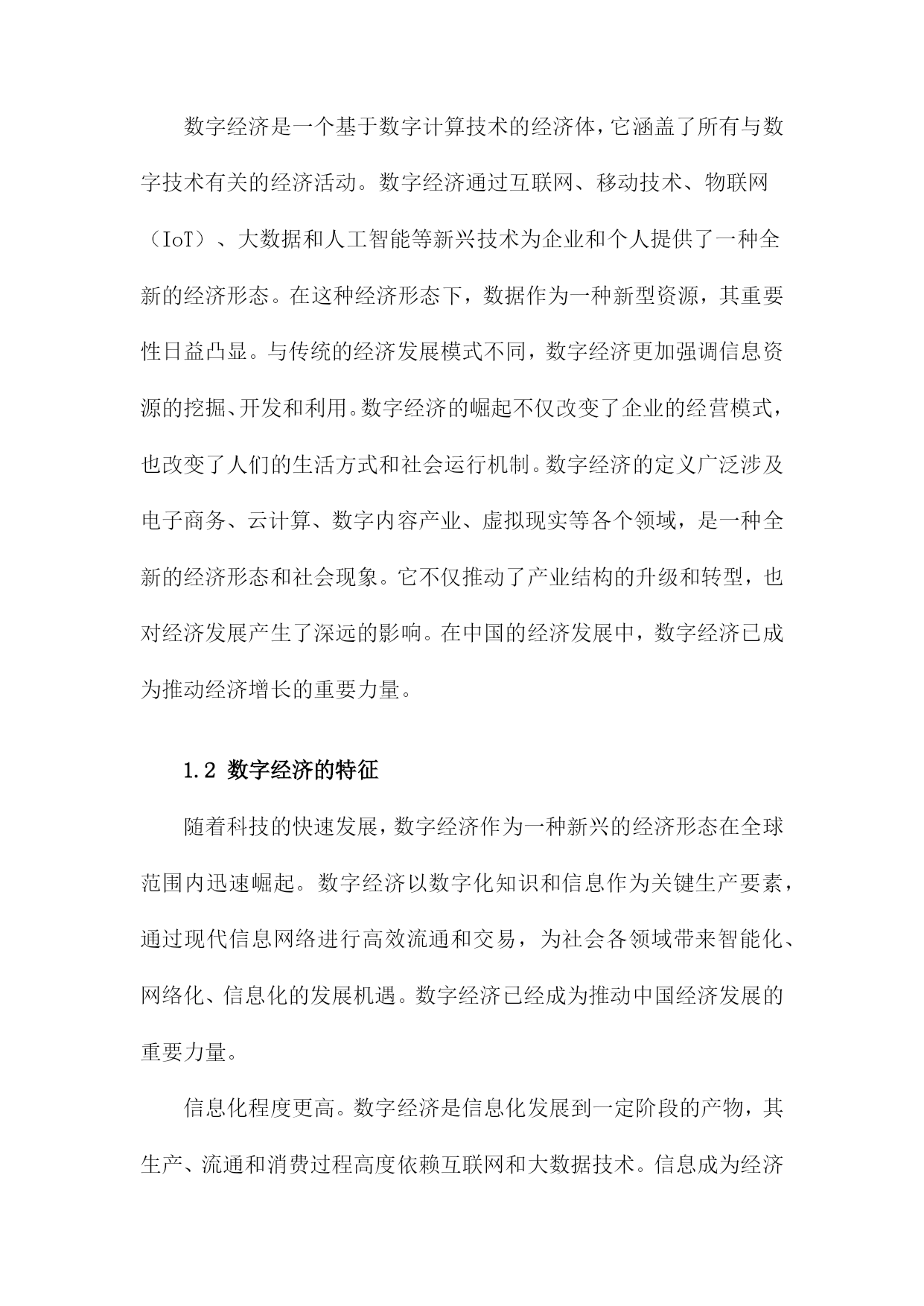 数字经济是一个基于数字计算技术的经济体，它涵盖了所有与数字技术有关的经济活动。数字经济通过互联网、移动技术、物联网（IoT）、大数据和人工智能等新兴技术为企业和个人提供了一种全新的经济形态。在这种经济形态下，数据作为一种新型资源，其重要性日益凸显。与传统的经济发展模式不同，数字经济更加强调信息资源的挖掘、开发和利用。数字经济的崛起不仅改变了企业的经营模式，也改变了人们的生活方式和社会运行机制。数字经济的定义广泛涉及电子商务、云计算、数字内容产业、虚拟现实等各个领域，是一种全新的经济形态和社会现象。它不仅推动了产业结构的升级和转型，也对经济发展产生了深远的影响。在中国的经济发展中，数字经济已成为推动经济增长的重要力量。

1.2 数字经济的特征

随着科技的快速发展，数字经济作为一种新兴的经济形态在全球范围内迅速崛起。数字经济以数字化知识和信息作为关键生产要素，通过现代信息网络进行高效流通和交易，为社会各领域带来智能化、网络化、信息化的发展机遇。数字经济已经成为推动中国经济发展的重要力量。

信息化程度更高。数字经济是信息化发展到一定阶段的产物，其生产、流通和消费过程高度依赖互联网和大数据技术。信息成为经济